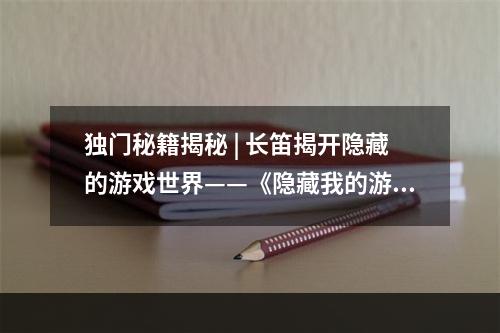 独门秘籍揭秘 | 长笛揭开隐藏的游戏世界——《隐藏我的游...